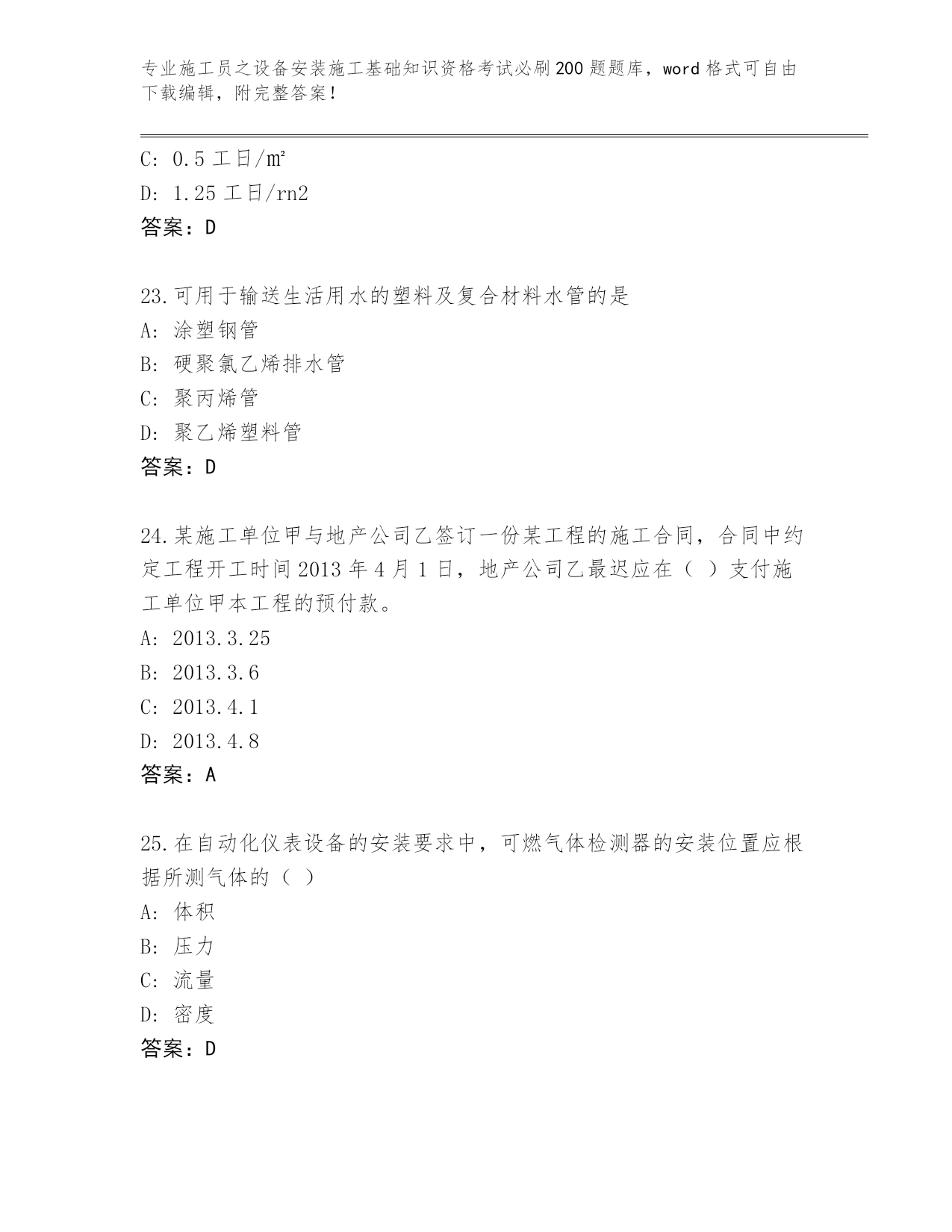 专业施工员之设备安装施工基础知识资格考试必刷200题题库，word格式可自由下载编辑，附完整答案！

C: 0.5工日/㎡
D: 1.25工日/rn2
答案：D

23.可用于输送生活用水的塑料及复合材料水管的是
A: 涂塑钢管
B: 硬聚氯乙烯排水管
C: 聚丙烯管
D: 聚乙烯塑料管
答案：D

24.某施工单位甲与地产公司乙签订一份某工程的施工合同，合同中约定工程开工时间2013年4月1日，地产公司乙最迟应在（ ）支付施工单位甲本工程的预付款。
A: 2013.3.25
B: 2013.3.6
C: 2013.4.1
D: 2013.4.8
答案：A

25.在自动化仪表设备的安装要求中，可燃气体检测器的安装位置应根据所测气体的（ ）
A: 体积
B: 压力
C: 流量
D: 密度
答案：D